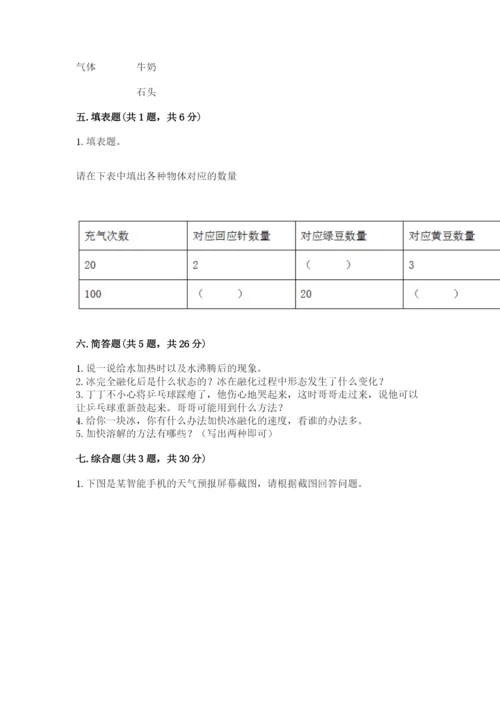 气体　　牛奶

石头

五. 填表题（共 1 题，共 6 分）

1. 填表题。

请在下表中填出各种物体对应的数量

| 充气次数 | 对应回应针数量 | 对应绿豆数量 | 对应黄豆数量 |
|---|---|---|---|
| 20 | 2 | （　　） | 3 |
| 100 | （　　） | 20 | （　　） |

六. 简答题（共 5 题，共 26 分）

1. 说一说给水加热时以及水沸腾后的现象。
2. 冰完全融化后是什么状态的？冰在融化过程中形态发生了什么变化？
3. 丁丁不小心将乒乓球踩瘪了，他伤心地哭起来，这时哥哥走过来，说他可以让乒乓球重新鼓起来。哥哥可能用到什么方法？
4. 给你一块冰，你有什么办法加快冰融化的速度，看谁的办法多。
5. 加快溶解的方法有哪些？（写出两种即可）

七. 综合题（共 3 题，共 30 分）

1. 下图是某智能手机的天气预报屏幕截图，请根据截图回答问题。